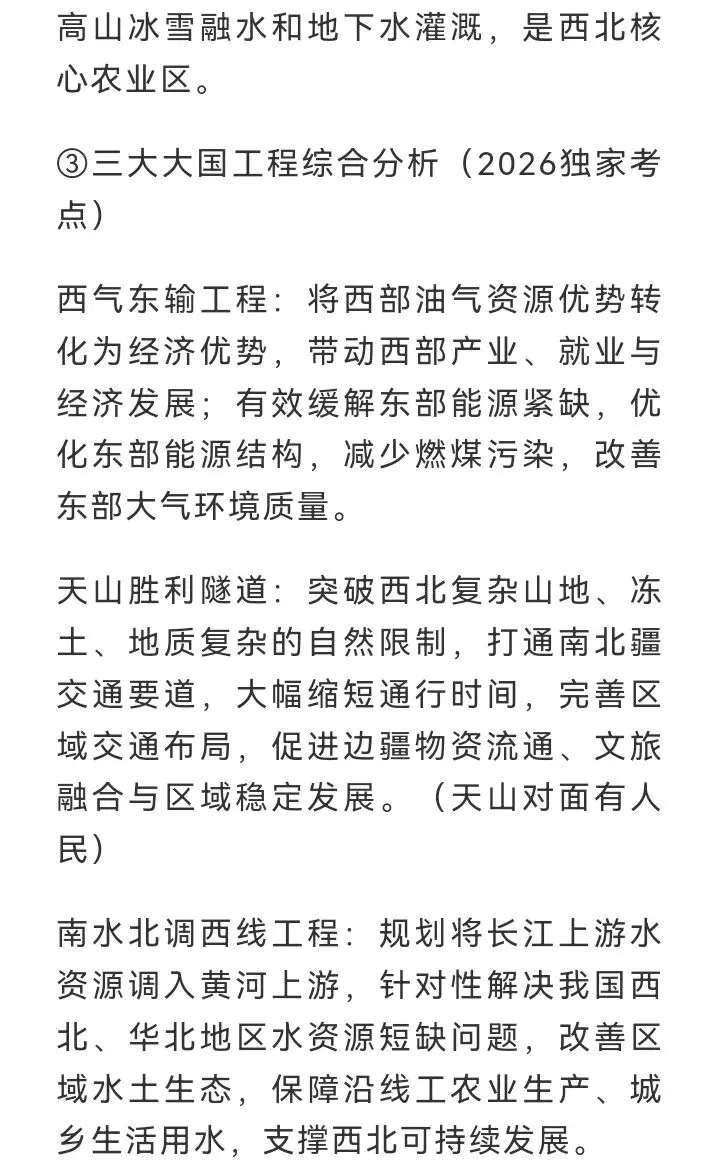 高山冰雪融水和地下水灌溉，是西北核心农业区。

③三大大国工程综合分析（2026独家考点）

西气东输工程：将西部油气资源优势转化为经济优势，带动西部产业、就业与经济发展；有效缓解东部能源紧缺，优化东部能源结构，减少燃煤污染，改善东部大气环境质量。

天山胜利隧道：突破西北复杂山地、冻土、地质复杂的自然限制，打通南北疆交通要道，大幅缩短通行时间，完善区域交通布局，促进边疆物资流通、文旅融合与区域稳定发展。（天山对面有人民）

南水北调西线工程：规划将长江上游水资源调入黄河上游，针对性解决我国西北、华北地区水资源短缺问题，改善区域水土生态，保障沿线工农业生产、城乡生活用水，支撑西北可持续发展。